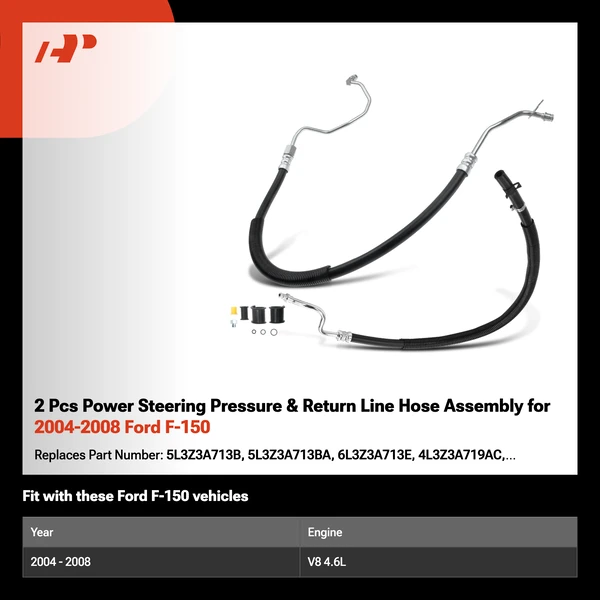 2 Pcs Power Steering Pressure & Return Line Hose Assembly for 2004-2008 Ford F-150

Replaces Part Number: 5L3Z3A713B, 5L3Z3A713BA, 6L3Z3A713E, 4L3Z3A719AC,...

Fit with these Ford F-150 vehicles

| Year | Engine |
|---|---|
| 2004 - 2008 | V8 4.6L |